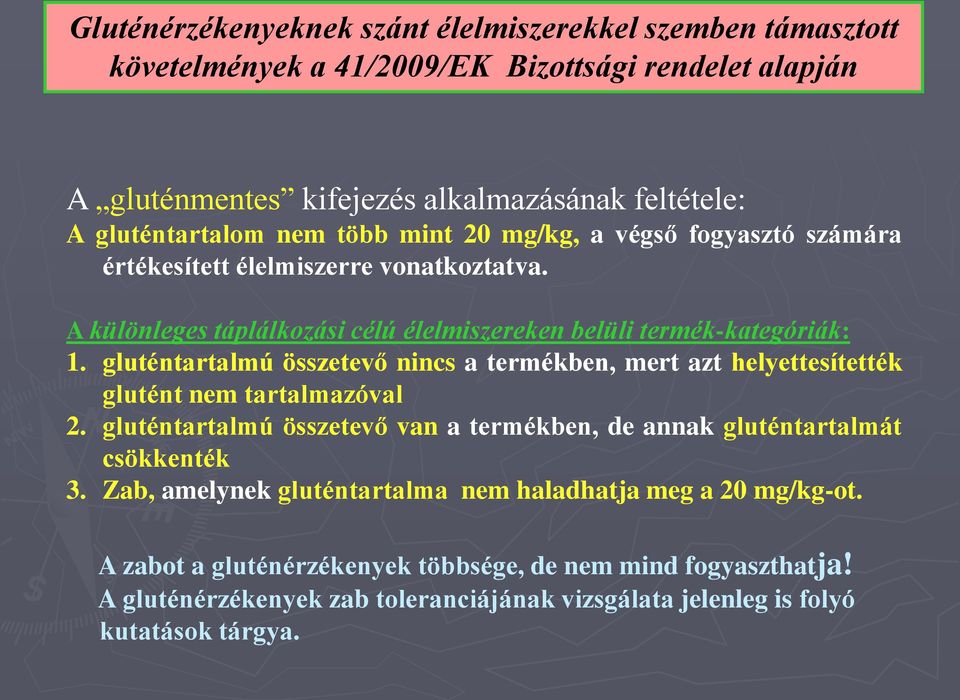 Gluténérzékenyeknek szánt élelmiszerekkel szemben támasztott követelmények a 41/2009/EK Bizottsági rendelet alapján

A „gluténmentes” kifejezés alkalmazásának feltétele:
A gluténtartalom nem több mint 20 mg/kg, a végső fogyasztó számára értékesített élelmiszerre vonatkoztatva.

A különleges táplálkozási célú élelmiszereken belüli termék-kategóriák:
1. gluténtartalmú összetevő nincs a termékben, mert azt helyettesítették glutént nem tartalmazóval
2. gluténtartalmú összetevő van a termékben, de annak gluténtartalmát csökkenték
3. Zab, amelynek gluténtartalma nem haladhatja meg a 20 mg/kg-ot.

A zabot a gluténérzékenyek többsége, de nem mind fogyaszthatja!
A gluténérzékenyek zab toleranciájának vizsgálata jelenleg is folyó kutatások tárgya.